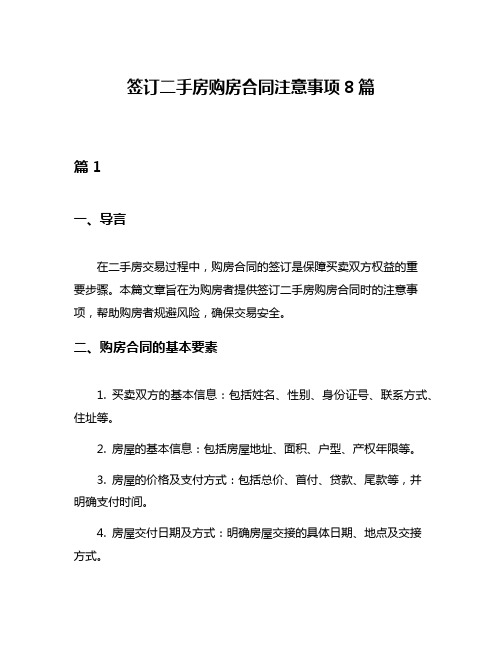 签订二手房购房合同注意事项 8 篇

篇 1

一、导言

在二手房交易过程中，购房合同的签订是保障买卖双方权益的重要步骤。本篇文章旨在为购房者提供签订二手房购房合同时的注意事项，帮助购房者规避风险，确保交易安全。

二、购房合同的基本要素

1. 买卖双方的基本信息：包括姓名、性别、身份证号、联系方式、住址等。

2. 房屋的基本信息：包括房屋地址、面积、户型、产权年限等。

3. 房屋的价格及支付方式：包括总价、首付、贷款、尾款等，并明确支付时间。

4. 房屋交付日期及方式：明确房屋交接的具体日期、地点及交接方式。